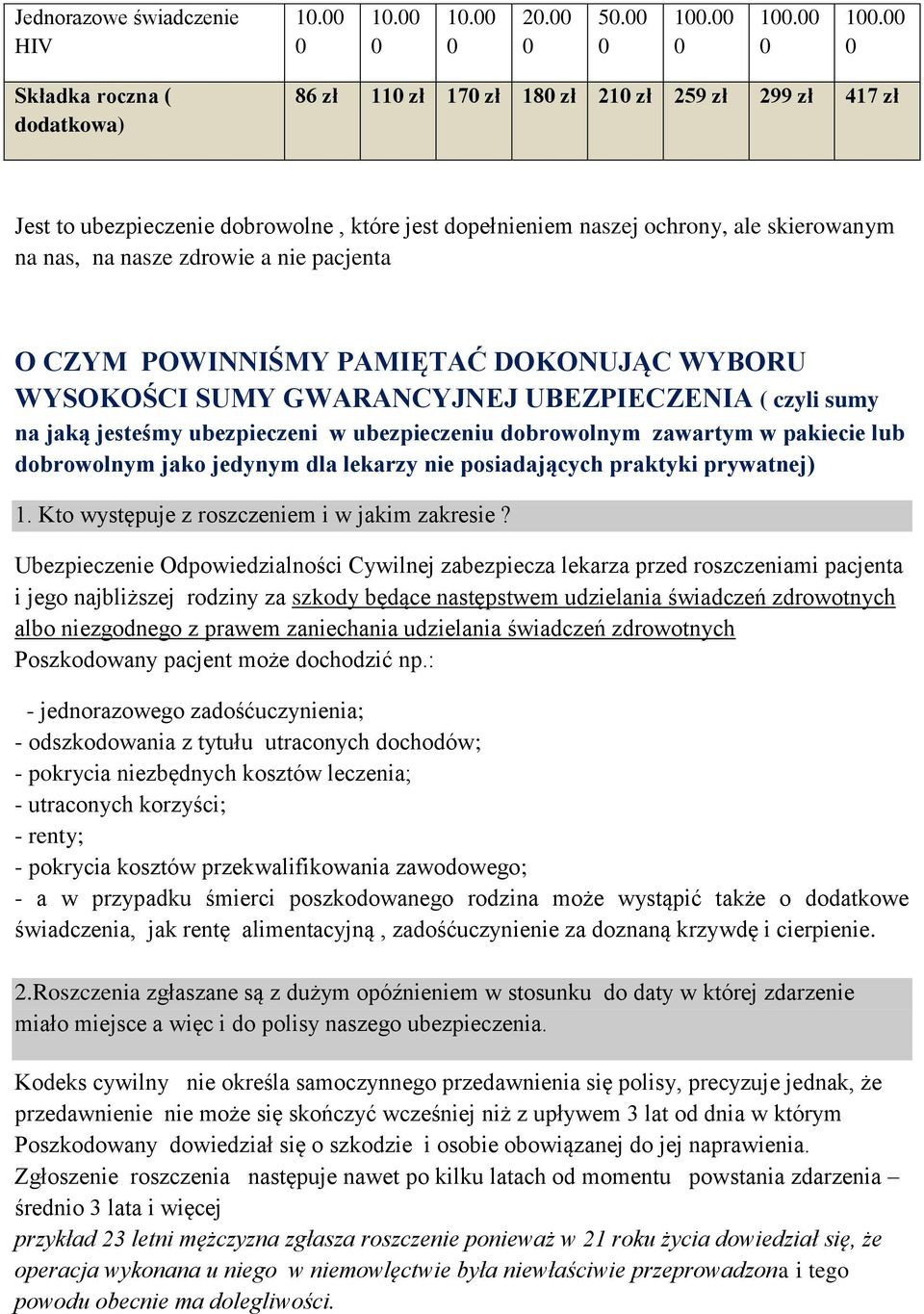 | Jednorazowe świadczenie HIV | 10.000 | 10.000 | 10.000 | 20.000 | 50.000 | 100.000 | 100.000 | 100.000 |
|---|---|---|---|---|---|---|---|---|
| Składka roczna ( dodatkowa) | 86 zł | 110 zł | 170 zł | 180 zł | 210 zł | 259 zł | 299 zł | 417 zł |

Jest to ubezpieczenie dobrowolne , które jest dopełnieniem naszej ochrony, ale skierowanym na nas, na nasze zdrowie a nie pacjenta

O CZYM POWINNIŚMY PAMIĘTAĆ DOKONUJĄC WYBORU WYSOKOŚCI SUMY GWARANCYJNEJ UBEZPIECZENIA ( czyli sumy na jaką jesteśmy ubezpieczeni w ubezpieczeniu dobrowolnym zawartym w pakiecie lub dobrowolnym jako jedynym dla lekarzy nie posiadających praktyki prywatnej)

1. Kto występuje z roszczeniem i w jakim zakresie ?

Ubezpieczenie Odpowiedzialności Cywilnej zabezpiecza lekarza przed roszczeniami pacjenta i jego najbliższej rodziny za szkody będące następstwem udzielania świadczeń zdrowotnych albo niezgodnego z prawem zaniechania udzielania świadczeń zdrowotnych
Poszkodowany pacjent może dochodzić np.:

- jednorazowego zadośćuczynienia;
- odszkodowania z tytułu utraconych dochodów;
- pokrycia niezbędnych kosztów leczenia;
- utraconych korzyści;
- renty;
- pokrycia kosztów przekwalifikowania zawodowego;
- a w przypadku śmierci poszkodowanego rodzina może wystąpić także o dodatkowe świadczenia, jak rentę alimentacyjną , zadośćuczynienie za doznaną krzywdę i cierpienie.

2.Roszczenia zgłaszane są z dużym opóźnieniem w stosunku do daty w której zdarzenie miało miejsce a więc i do polisy naszego ubezpieczenia.

Kodeks cywilny nie określa samoczynnego przedawnienia się polisy, precyzuje jednak, że przedawnienie nie może się skończyć wcześniej niż z upływem 3 lat od dnia w którym Poszkodowany dowiedział się o szkodzie i osobie obowiązanej do jej naprawienia.
Zgłoszenie roszczenia następuje nawet po kilku latach od momentu powstania zdarzenia – średnio 3 lata i więcej
przykład 23 letni mężczyzna zgłasza roszczenie ponieważ w 21 roku życia dowiedział się, że operacja wykonana u niego w niemowlęctwie była niewłaściwie przeprowadzona i tego powodu obecnie ma dolegliwości.